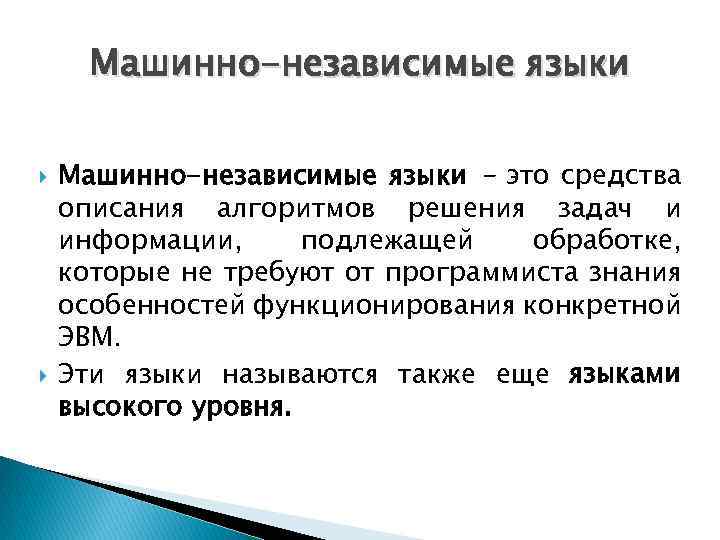 Машинно-независимые языки

Машинно-независимые языки – это средства описания алгоритмов решения задач и информации, подлежащей обработке, которые не требуют от программиста знания особенностей функционирования конкретной ЭВМ.

Эти языки называются также еще языками высокого уровня.